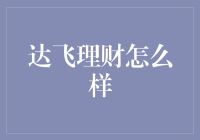 达飞理财怎么样